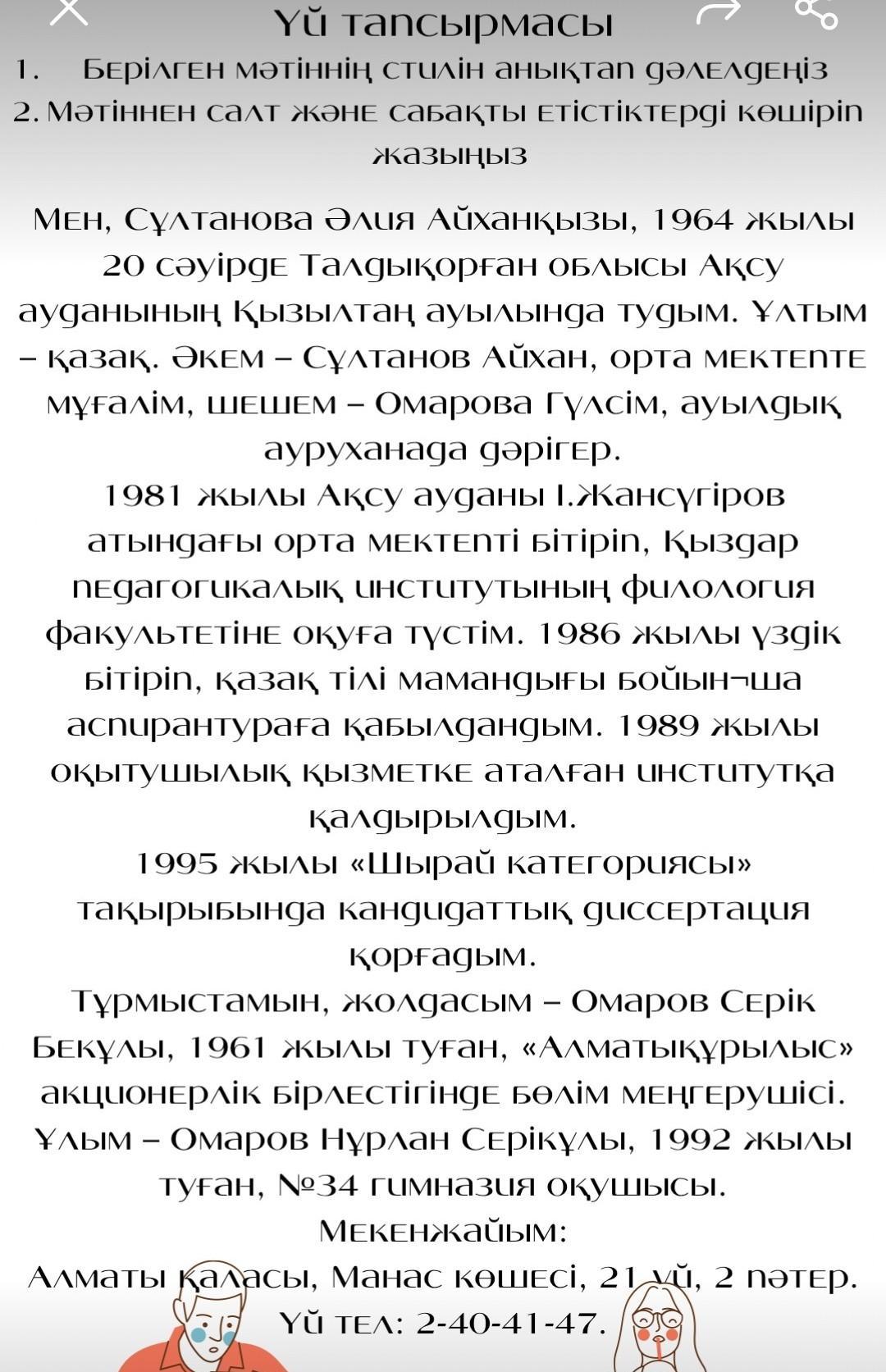 Үй тапсырмасы

1. Берілген мәтіннің стилін анықтап дәлелдеңіз

2. Мәтіннен салт және сабақты етістіктерді көшіріп жазыңыз

Мен, Сұлтанова Әлия Айханқызы, 1964 жылы 20 сәуірде Талдықорған облысы Ақсу ауданының Қызылтаң ауылында тудым. Ұлтым – қазақ. Әкем – Сұлтанов Айхан, орта мектепте мұғалім, шешем – Омарова Гүлсім, ауылдық ауруханада дәрігер.

1981 жылы Ақсу ауданы І.Жансүгіров атындағы орта мектепті бітіріп, Қыздар педагогикалық институтының филология факультетіне оқуға түстім. 1986 жылы үздік бітіріп, қазақ тілі мамандығы бойын¬ша аспирантураға қабылдандым. 1989 жылы оқытушылық қызметке аталған институтқа қалдырылдым.

1995 жылы «Шырай категориясы» тақырыбында кандидаттық диссертация қорғадым.

Тұрмыстамын, жолдасым – Омаров Серік Бекұлы, 1961 жылы туған, «Алматықұрылыс» акционерлік бірлестігінде бөлім меңгерушісі. Ұлым – Омаров Нұрлан Серікұлы, 1992 жылы туған, №34 гимназия оқушысы.

Мекенжайым:
Алматы қаласы, Манас көшесі, 21 үй, 2 пәтер.
Үй тел: 2-40-41-47.